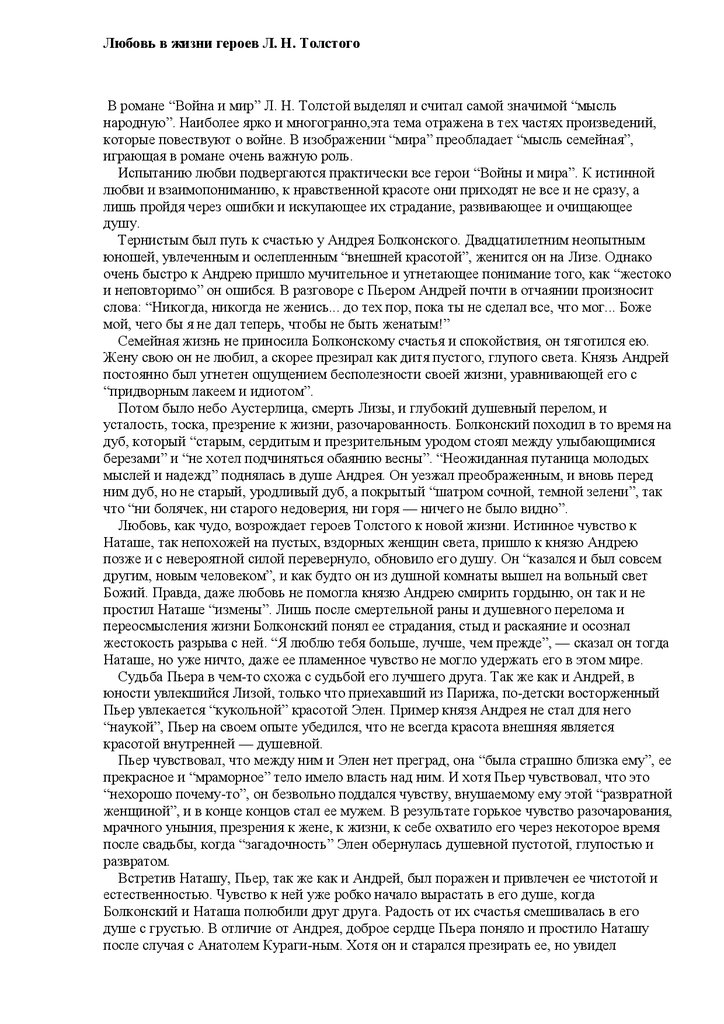 Любовь в жизни героев Л. Н. Толстого

В романе “Война и мир” Л. Н. Толстой выделял и считал самой значимой “мысль народную”. Наиболее ярко и многогранно,эта тема отражена в тех частях произведений, которые повествуют о войне. В изображении “мира” преобладает “мысль семейная”, играющая в романе очень важную роль.

Испытанию любви подвергаются практически все герои “Войны и мира”. К истинной любви и взаимопониманию, к нравственной красоте они приходят не все и не сразу, а лишь пройдя через ошибки и искупающее их страдание, развивающее и очищающее душу.

Тернистым был путь к счастью у Андрея Болконского. Двадцатилетним неопытным юношей, увлеченным и ослепленным “внешней красотой”, женится он на Лизе. Однако очень быстро к Андрею пришло мучительное и угнетающее понимание того, как “жестоко и неповторимо” он ошибся. В разговоре с Пьером Андрей почти в отчаянии произносит слова: “Никогда, никогда не женись... до тех пор, пока ты не сделал все, что мог... Боже мой, чего бы я не дал теперь, чтобы не быть женатым!”

Семейная жизнь не приносила Болконскому счастья и спокойствия, он тяготился ею. Жену свою он не любил, а скорее презирал как дитя пустого, глупого света. Князь Андрей постоянно был угнетен ощущением бесполезности своей жизни, уравнивающей его с “придворным лакеем и идиотом”.

Потом было небо Аустерлица, смерть Лизы, и глубокий душевный перелом, и усталость, тоска, презрение к жизни, разочарованность. Болконский походил в то время на дуб, который “старым, сердитым и презрительным уродом стоял между улыбающимися березами” и “не хотел подчиняться обаянию весны”. “Неожиданная путаница молодых мыслей и надежд” поднялась в душе Андрея. Он уезжал преображенным, и вновь перед ним дуб, но не старый, уродливый дуб, а покрытый “шатром сочной, темной зелени”, так что “ни болячек, ни старого недоверия, ни горя — ничего не было видно”.

Любовь, как чудо, возрождает героев Толстого к новой жизни. Истинное чувство к Наташе, так непохожей на пустых, вздорных женщин света, пришло к князю Андрею позже и с невероятной силой перевернуло, обновило его душу. Он “казался и был совсем другим, новым человеком”, и как будто он из душной комнаты вышел на вольный свет Божий. Правда, даже любовь не помогла князю Андрею смирить гордыню, он так и не простил Наташе “измены”. Лишь после смертельной раны и душевного перелома и переосмысления жизни Болконский понял ее страдания, стыд и раскаяние и осознал жестокость разрыва с ней. “Я люблю тебя больше, лучше, чем прежде”, — сказал он тогда Наташе, но уже ничто, даже ее пламенное чувство не могло удержать его в этом мире.

Судьба Пьера в чем-то схожа с судьбой его лучшего друга. Так же как и Андрей, в юности увлекшийся Лизой, только что приехавший из Парижа, по-детски восторженный Пьер увлекается “кукольной” красотой Элен. Пример князя Андрея не стал для него “наукой”, Пьер на своем опыте убедился, что не всегда красота внешняя является красотой внутренней — душевной.

Пьер чувствовал, что между ним и Элен нет преград, она “была страшно близка ему”, ее прекрасное и “мраморное” тело имело власть над ним. И хотя Пьер чувствовал, что это “нехорошо почему-то”, он безвольно поддался чувству, внушаемому ему этой “развратной женщиной”, и в конце концов стал ее мужем. В результате горькое чувство разочарования, мрачного уныния, презрения к жене, к жизни, к себе охватило его через некоторое время после свадьбы, когда “загадочность” Элен обернулась душевной пустотой, глупостью и развратом.

Встретив Наташу, Пьер, так же как и Андрей, был поражен и привлечен ее чистотой и естественностью. Чувство к ней уже робко начало вырастать в его душе, когда Болконский и Наташа полюбили друг друга. Радость от их счастья смешивалась в его душе с грустью. В отличие от Андрея, доброе сердце Пьера поняло и простило Наташу после случая с Анатолем Кураги-ным. Хотя он и старался презирать ее, но увидел